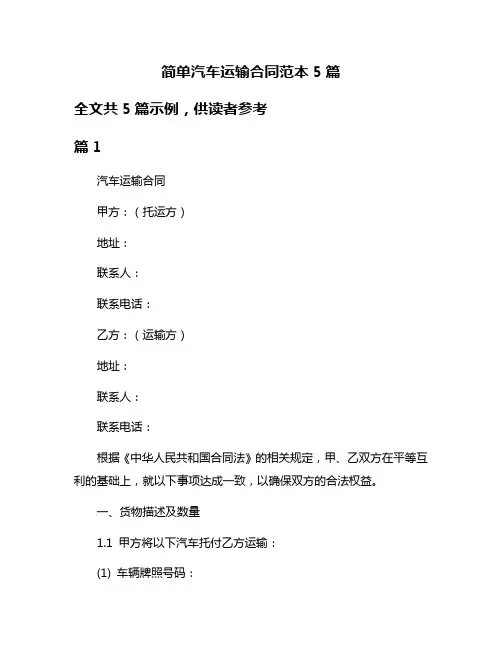 简单汽车运输合同范本 5 篇

全文共 5 篇示例，供读者参考

篇 1

汽车运输合同

甲方：（托运方）

地址：

联系人：

联系电话：

乙方：（运输方）

地址：

联系人：

联系电话：

根据《中华人民共和国合同法》的相关规定，甲、乙双方在平等互利的基础上，就以下事项达成一致，以确保双方的合法权益。

一、货物描述及数量

1.1 甲方将以下汽车托付乙方运输：

(1) 车辆牌照号码：